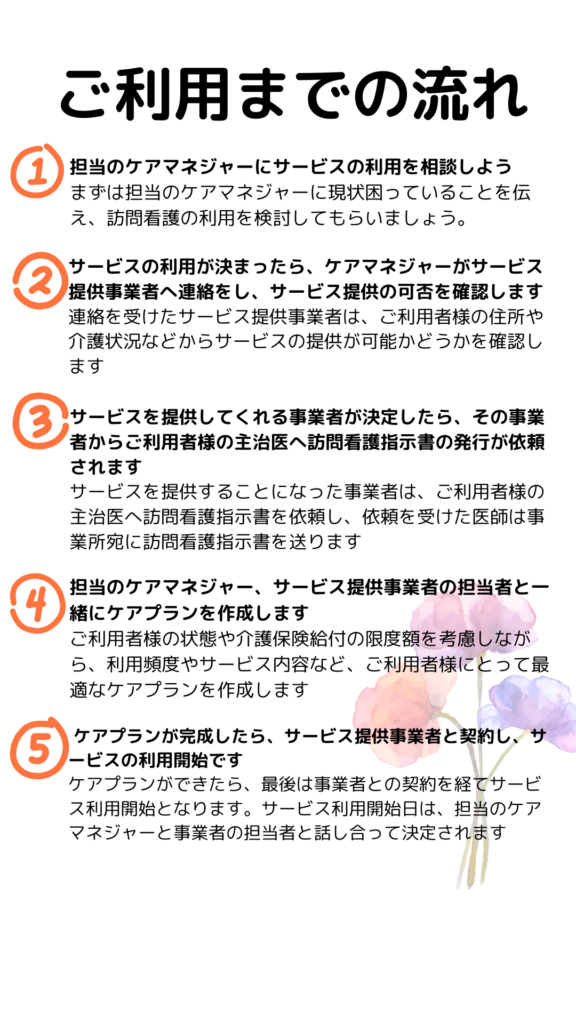 ご利用までの流れ

1
担当のケアマネジャーにサービスの利用を相談しよう
まずは担当のケアマネジャーに現状困っていることを伝え、訪問看護の利用を検討してもらいましょう。

2
サービスの利用が決まったら、ケアマネジャーがサービス提供事業者へ連絡をし、サービス提供の可否を確認します
連絡を受けたサービス提供事業者は、ご利用者様の住所や介護状況などからサービスの提供が可能かどうかを確認します

3
サービスを提供してくれる事業者が決定したら、その事業者からご利用者様の主治医へ訪問看護指示書の発行が依頼されます
サービスを提供することになった事業者は、ご利用者様の主治医へ訪問看護指示書を依頼し、依頼を受けた医師は事業所宛に訪問看護指示書を送ります

4
担当のケアマネジャー、サービス提供事業者の担当者と一緒にケアプランを作成します
ご利用者様の状態や介護保険給付の限度額を考慮しながら、利用頻度やサービス内容など、ご利用者様にとって最適なケアプランを作成します

5
ケアプランが完成したら、サービス提供事業者と契約し、サービスの利用開始です
ケアプランができたら、最後は事業者との契約を経てサービス利用開始となります。サービス利用開始日は、担当のケアマネジャーと事業者の担当者と話し合って決定されます